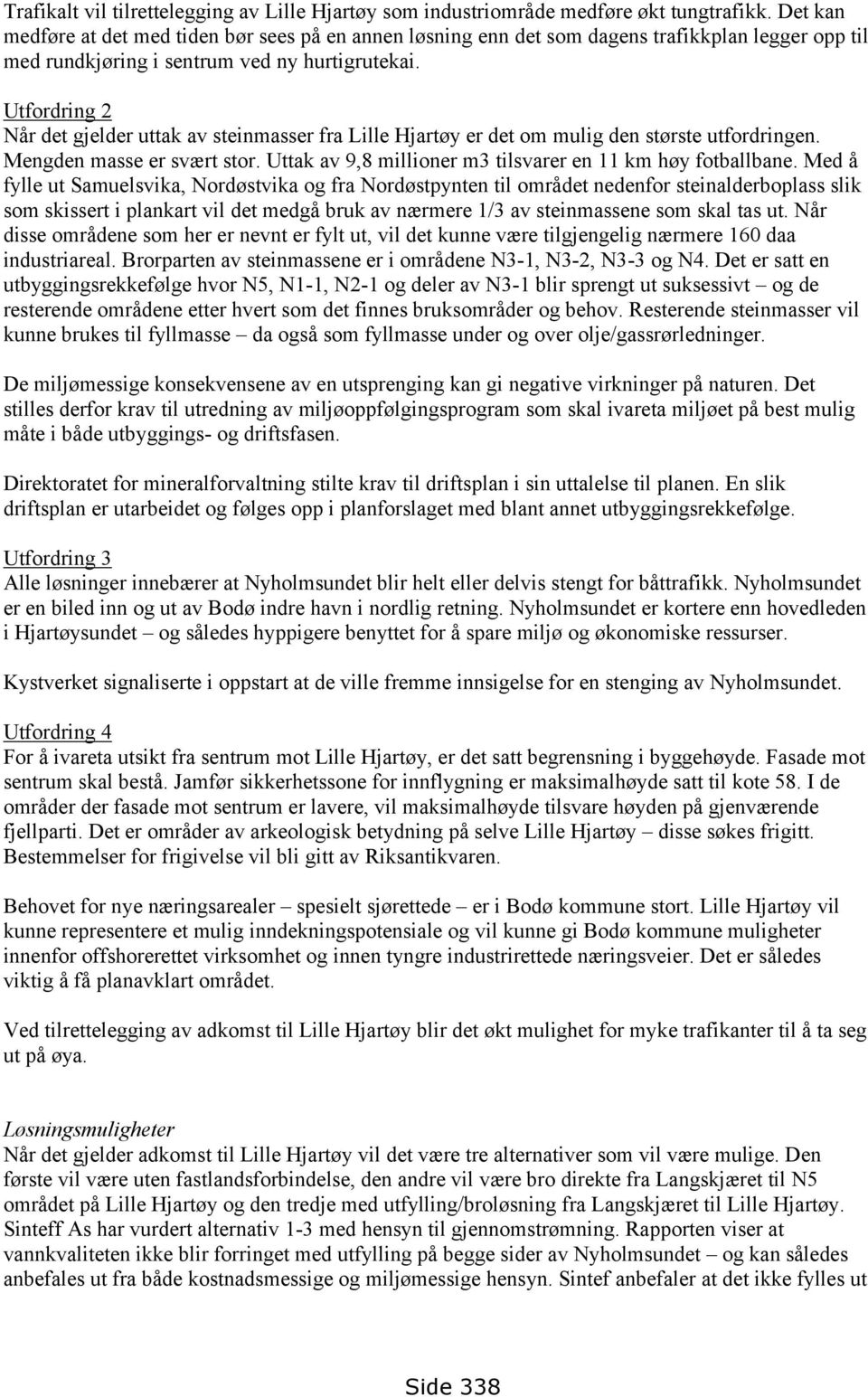 Trafikalt vil tilrettelegging av Lille Hjartøy som industriområde medføre økt tungtrafikk. Det kan medføre at det med tiden bør sees på en annen løsning enn det som dagens trafikkplan legger opp til med rundkjøring i sentrum ved ny hurtigrutekai.

Utfordring 2
Når det gjelder uttak av steinmasser fra Lille Hjartøy er det om mulig den største utfordringen. Mengden masse er svært stor. Uttak av 9,8 millioner m3 tilsvarer en 11 km høy fotballbane. Med å fylle ut Samuelsvika, Nordøstvika og fra Nordøstpynten til området nedenfor steinalderboplass slik som skissert i plankart vil det medgå bruk av nærmere 1/3 av steinmassene som skal tas ut. Når disse områdene som her er nevnt er fylt ut, vil det kunne være tilgjengelig nærmere 160 daa industriareal. Brorparten av steinmassene er i områdene N3-1, N3-2, N3-3 og N4. Det er satt en utbyggingsrekkefølge hvor N5, N1-1, N2-1 og deler av N3-1 blir sprengt ut suksessivt – og de resterende områdene etter hvert som det finnes bruksområder og behov. Resterende steinmasser vil kunne brukes til fyllmasse – da også som fyllmasse under og over olje/gassrørledninger.

De miljømessige konsekvensene av en utsprenging kan gi negative virkninger på naturen. Det stilles derfor krav til utredning av miljøoppfølgingsprogram som skal ivareta miljøet på best mulig måte i både utbyggings- og driftsfasen.

Direktoratet for mineralforvaltning stilte krav til driftsplan i sin uttalelse til planen. En slik driftsplan er utarbeidet og følges opp i planforslaget med blant annet utbyggingsrekkefølge.

Utfordring 3
Alle løsninger innebærer at Nyholmsundet blir helt eller delvis stengt for båttrafikk. Nyholmsundet er en biled inn og ut av Bodø indre havn i nordlig retning. Nyholmsundet er kortere enn hovedleden i Hjartøysundet – og således hyppigere benyttet for å spare miljø og økonomiske ressurser.

Kystverket signaliserte i oppstart at de ville fremme innsigelse for en stenging av Nyholmsundet.

Utfordring 4
For å ivareta utsikt fra sentrum mot Lille Hjartøy, er det satt begrensning i byggehøyde. Fasade mot sentrum skal bestå. Jamfør sikkerhetssone for innflygning er maksimalhøyde satt til kote 58. I de områder der fasade mot sentrum er lavere, vil maksimalhøyde tilsvare høyden på gjenværende fjellparti. Det er områder av arkeologisk betydning på selve Lille Hjartøy – disse søkes frigitt. Bestemmelser for frigivelse vil bli gitt av Riksantikvaren.

Behovet for nye næringsarealer – spesielt sjørettede – er i Bodø kommune stort. Lille Hjartøy vil kunne representere et mulig inndekningspotensiale og vil kunne gi Bodø kommune muligheter innenfor offshorerettet virksomhet og innen tyngre industrirettede næringsveier. Det er således viktig å få planavklart området.

Ved tilrettelegging av adkomst til Lille Hjartøy blir det økt mulighet for myke trafikanter til å ta seg ut på øya.

Løsningsmuligheter
Når det gjelder adkomst til Lille Hjartøy vil det være tre alternativer som vil være mulige. Den første vil være uten fastlandsforbindelse, den andre vil være bro direkte fra Langskjæret til N5 området på Lille Hjartøy og den tredje med utfylling/broløsning fra Langskjæret til Lille Hjartøy. Sinteff As har vurdert alternativ 1-3 med hensyn til gjennomstrømning. Rapporten viser at vannkvaliteten ikke blir forringet med utfylling på begge sider av Nyholmsundet – og kan således anbefales ut fra både kostnadsmessige og miljømessige hensyn. Sintef anbefaler at det ikke fylles ut

Side 338